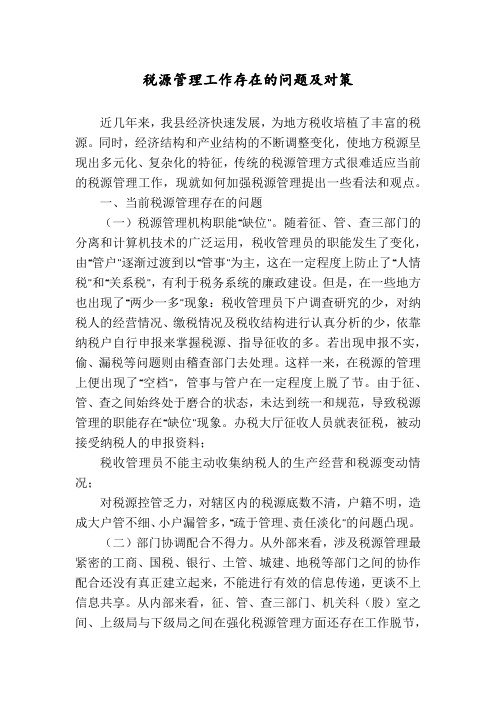 税源管理工作存在的问题及对策

近几年来，我县经济快速发展，为地方税收培植了丰富的税源。同时，经济结构和产业结构的不断调整变化，使地方税源呈现出多元化、复杂化的特征，传统的税源管理方式很难适应当前的税源管理工作，现就如何加强税源管理提出一些看法和观点。

一、当前税源管理存在的问题

（一）税源管理机构职能"缺位"。随着征、管、查三部门的分离和计算机技术的广泛运用，税收管理员的职能发生了变化，由"管户"逐渐过渡到以"管事"为主，这在一定程度上防止了"人情税"和"关系税"，有利于税务系统的廉政建设。但是，在一些地方也出现了"两少一多"现象：税收管理员下户调查研究的少，对纳税人的经营情况、缴税情况及税收结构进行认真分析的少，依靠纳税户自行申报来掌握税源、指导征收的多。若出现申报不实，偷、漏税等问题则由稽查部门去处理。这样一来，在税源的管理上便出现了"空档"，管事与管户在一定程度上脱了节。由于征、管、查之间始终处于磨合的状态，未达到统一和规范，导致税源管理的职能存在"缺位"现象。办税大厅征收人员就表征税，被动接受纳税人的申报资料；

税收管理员不能主动收集纳税人的生产经营和税源变动情况；

对税源控管乏力，对辖区内的税源底数不清，户籍不明，造成大户管不细、小户漏管多，"疏于管理、责任淡化"的问题凸现。

（二）部门协调配合不得力。从外部来看，涉及税源管理最紧密的工商、国税、银行、土管、城建、地税等部门之间的协作配合还没有真正建立起来，不能进行有效的信息传递，更谈不上信息共享。从内部来看，征、管、查三部门、机关科（股）室之间、上级局与下级局之间在强化税源管理方面还存在工作脱节，